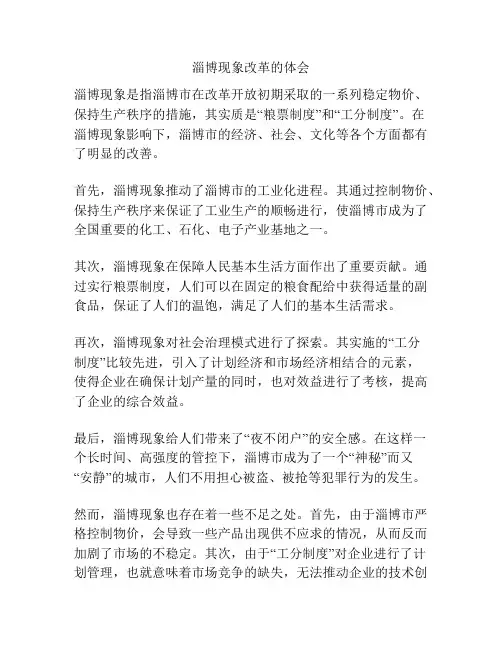 淄博现象改革的体会

淄博现象是指淄博市在改革开放初期采取的一系列稳定物价、保持生产秩序的措施，其实质是“粮票制度”和“工分制度”。在淄博现象影响下，淄博市的经济、社会、文化等各个方面都有了明显的改善。

首先，淄博现象推动了淄博市的工业化进程。其通过控制物价、保持生产秩序来保证了工业生产的顺畅进行，使淄博市成为了全国重要的化工、石化、电子产业基地之一。

其次，淄博现象在保障人民基本生活方面作出了重要贡献。通过实行粮票制度，人们可以在固定的粮食配给中获得适量的副食品，保证了人们的温饱，满足了人们的基本生活需求。

再次，淄博现象对社会治理模式进行了探索。其实施的“工分制度”比较先进，引入了计划经济和市场经济相结合的元素，使得企业在确保计划产量的同时，也对效益进行了考核，提高了企业的综合效益。

最后，淄博现象给人们带来了“夜不闭户”的安全感。在这样一个长时间、高强度的管控下，淄博市成为了一个“神秘”而又“安静”的城市，人们不用担心被盗、被抢等犯罪行为的发生。

然而，淄博现象也存在着一些不足之处。首先，由于淄博市严格控制物价，会导致一些产品出现供不应求的情况，从而反而加剧了市场的不稳定。其次，由于“工分制度”对企业进行了计划管理，也就意味着市场竞争的缺失，无法推动企业的技术创